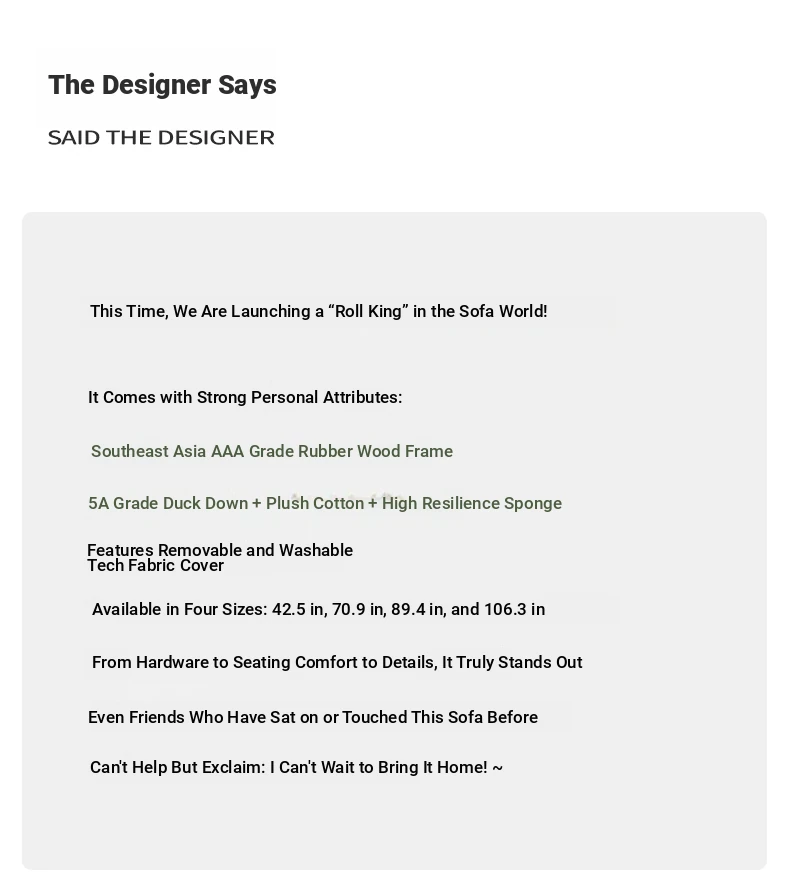 The Designer Says

SAID THE DESIGNER

This Time, We Are Launching a “Roll King” in the Sofa World!

It Comes with Strong Personal Attributes:

Southeast Asia AAA Grade Rubber Wood Frame

5A Grade Duck Down + Plush Cotton + High Resilience Sponge

Features Removable and Washable Tech Fabric Cover

Available in Four Sizes: 42.5 in, 70.9 in, 89.4 in, and 106.3 in

From Hardware to Seating Comfort to Details, It Truly Stands Out

Even Friends Who Have Sat on or Touched This Sofa Before

Can't Help But Exclaim: I Can't Wait to Bring It Home! ~